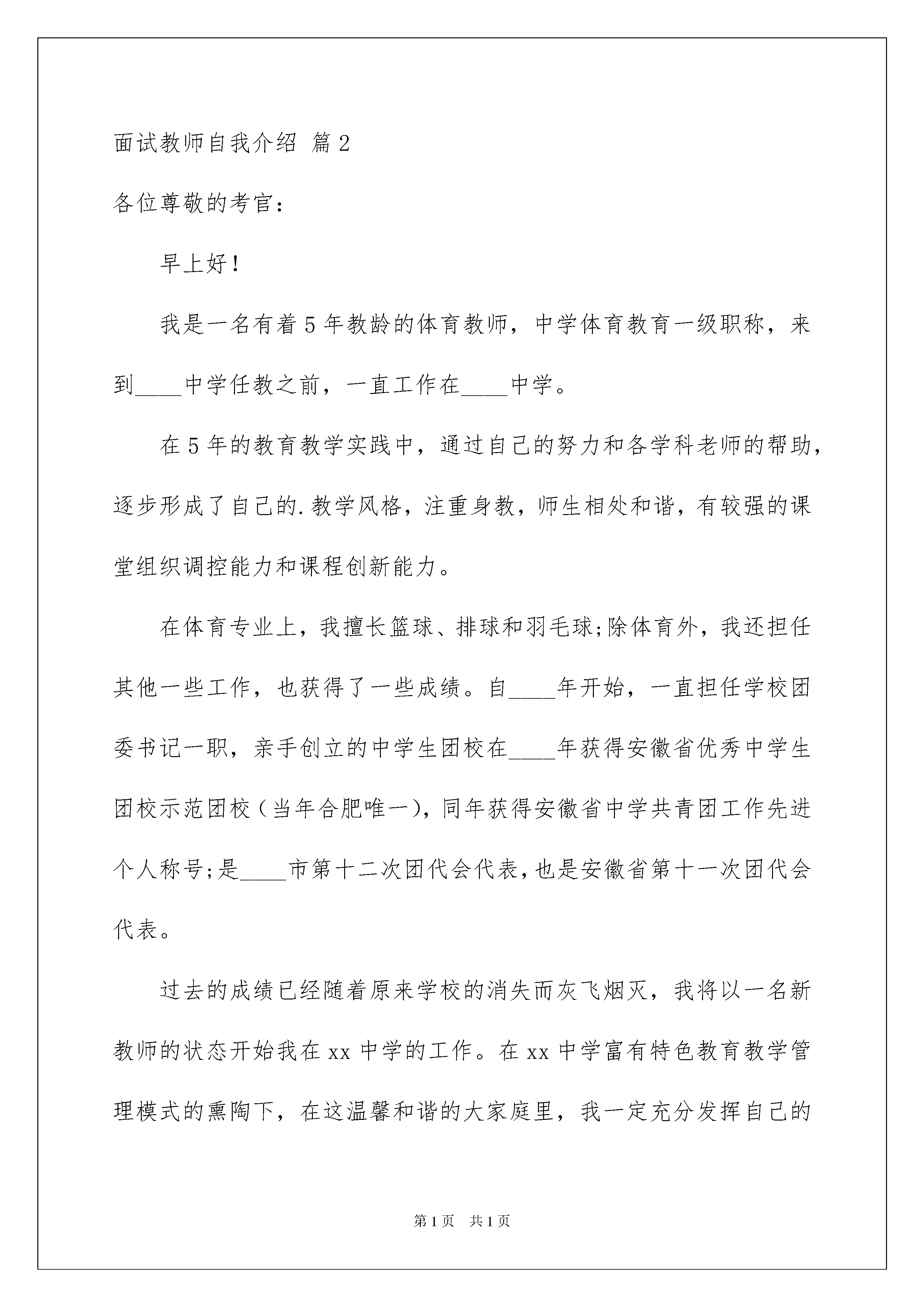 面试教师自我介绍 篇2

各位尊敬的考官：

早上好！

我是一名有着5年教龄的体育教师，中学体育教育一级职称，来到____中学任教之前，一直工作在____中学。

在5年的教育教学实践中，通过自己的努力和各学科老师的帮助，逐步形成了自己的.教学风格，注重身教，师生相处和谐，有较强的课堂组织调控能力和课程创新能力。

在体育专业上，我擅长篮球、排球和羽毛球;除体育外，我还担任其他一些工作，也获得了一些成绩。自____年开始，一直担任学校团委书记一职，亲手创立的中学生团校在____年获得安徽省优秀中学生团校示范团校（当年合肥唯一)，同年获得安徽省中学共青团工作先进个人称号;是____市第十二次团代会代表,也是安徽省第十一次团代会代表。

过去的成绩已经随着原来学校的消失而灰飞烟灭，我将以一名新教师的状态开始我在xx中学的工作。在xx中学富有特色教育教学管理模式的熏陶下，在这温馨和谐的大家庭里，我一定充分发挥自己的

第1页 共1页